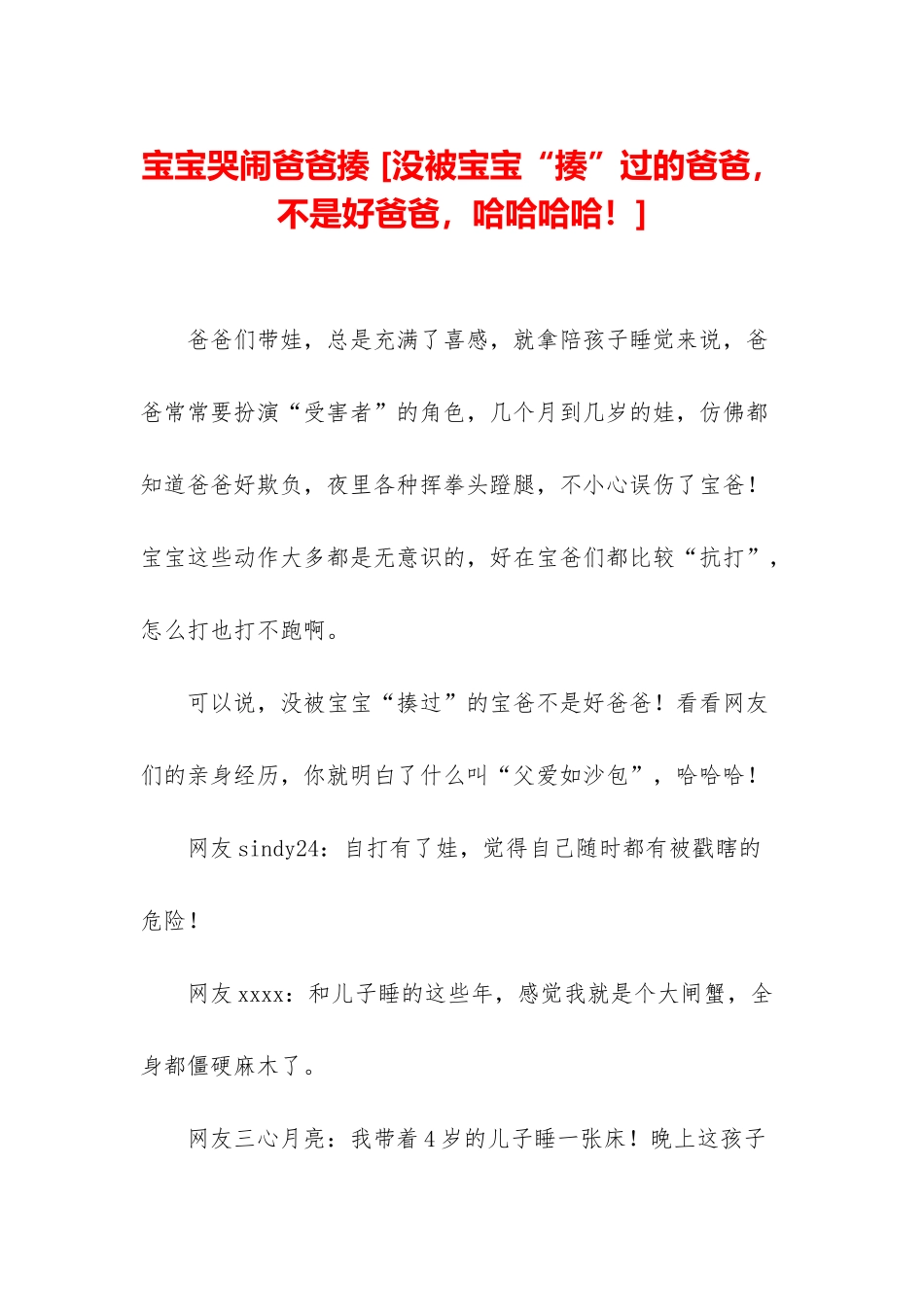 宝宝哭闹爸爸揍 [没被宝宝“揍”过的爸爸，不是好爸爸，哈哈哈哈！]

爸爸们带娃，总是充满了喜感，就拿陪孩子睡觉来说，爸爸常常要扮演“受害者”的角色，几个月到几岁的娃，仿佛都知道爸爸好欺负，夜里各种挥拳头蹬腿，不小心误伤了宝爸！宝宝这些动作大多都是无意识的，好在宝爸们都比较“抗打”，怎么打也打不跑啊。

可以说，没被宝宝“揍过”的宝爸不是好爸爸！看看网友们的亲身经历，你就明白了什么叫“父爱如沙包”，哈哈哈！

网友 sindy24：自打有了娃，觉得自己随时都有被戳瞎的危险！

网友 xxxx：和儿子睡的这些年，感觉我就是个大闸蟹，全身都僵硬麻木了。

网友三心月亮：我带着 4 岁的儿子睡一张床！晚上这孩子